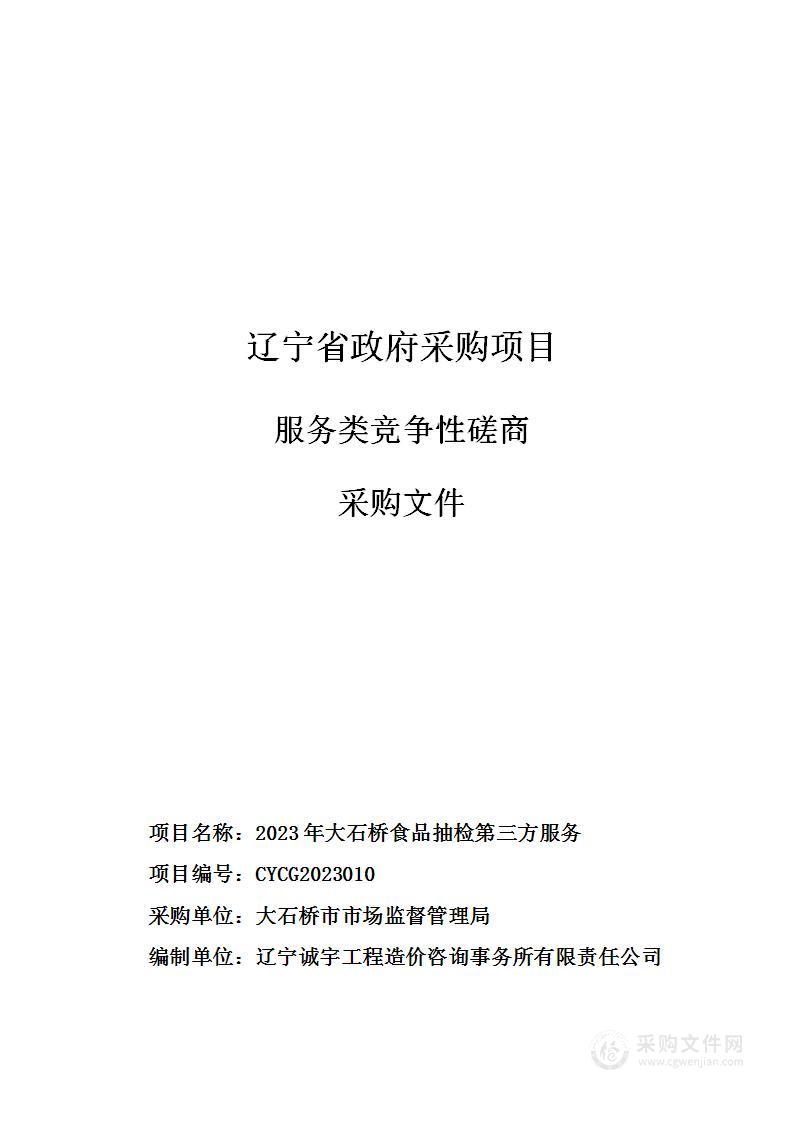 辽宁省政府采购项目

服务类竞争性磋商

采购文件

项目名称：2023年大石桥食品抽检第三方服务

项目编号：CYCG2023010

采购单位：大石桥市市场监督管理局

编制单位：辽宁诚宇工程造价咨询事务所有限责任公司

采购文件网
www.cgwenjian.com